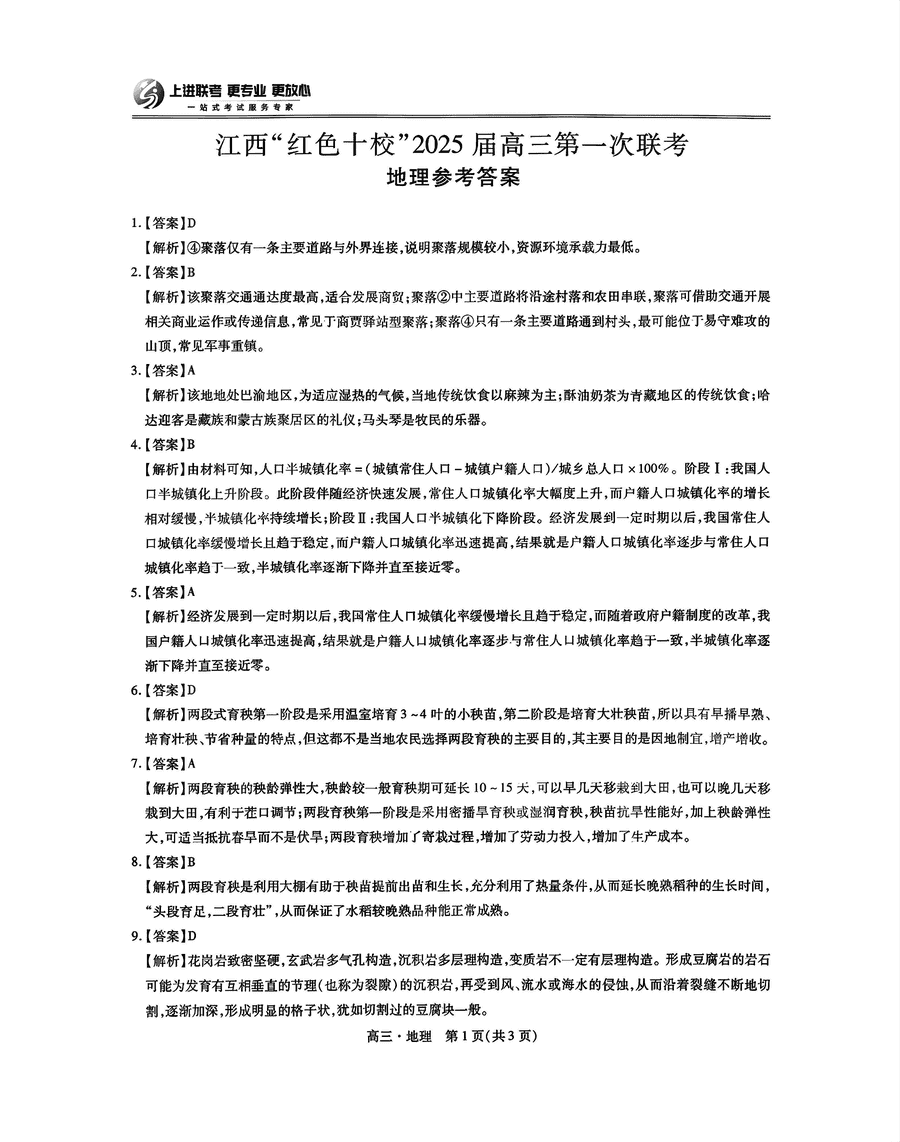 上进联考 更专业 更放心
一站式考试服务专家

江西“红色十校”2025届高三第一次联考
地理参考答案

1.【答案】D
【解析】④聚落仅有一条主要道路与外界连接，说明聚落规模较小，资源环境承载力最低。

2.【答案】B
【解析】该聚落交通通达度最高，适合发展商贸；聚落②中主要道路将沿途村落和农田串联，聚落可借助交通开展相关商业运作或传递信息，常见于商贾驿站型聚落；聚落④只有一条主要道路通到村头，最可能位于易守难攻的山顶，常见军事重镇。

3.【答案】A
【解析】该地地处巴渝地区，为适应湿热的气候，当地传统饮食以麻辣为主；酥油奶茶为青藏地区的传统饮食；哈达迎客是藏族和蒙古族聚居区的礼仪；马头琴是牧民的乐器。

4.【答案】B
【解析】由材料可知，人口半城镇化率＝(城镇常住人口－城镇户籍人口)/城乡总人口×100%。阶段Ⅰ：我国人口半城镇化上升阶段。此阶段伴随经济快速发展，常住人口城镇化率大幅度上升，而户籍人口城镇化率的增长相对缓慢，半城镇化率持续增长；阶段Ⅱ：我国人口半城镇化下降阶段。经济发展到一定时期以后，我国常住人口城镇化率缓慢增长且趋于稳定，而户籍人口城镇化率迅速提高，结果就是户籍人口城镇化率逐步与常住人口城镇化率趋于一致，半城镇化率逐渐下降并直至接近零。

5.【答案】A
【解析】经济发展到一定时期以后，我国常住人口城镇化率缓慢增长且趋于稳定，而随着政府户籍制度的改革，我国户籍人口城镇化率迅速提高，结果就是户籍人口城镇化率逐步与常住人口城镇化率趋于一致，半城镇化率逐渐下降并直至接近零。

6.【答案】D
【解析】两段式育秧第一阶段是采用温室培育3～4叶的小秧苗，第二阶段是培育大壮秧苗，所以具有早播早熟、培育壮秧、节省种量的特点，但这都不是当地农民选择两段育秧的主要目的，其主要目的是因地制宜，增产增收。

7.【答案】A
【解析】两段育秧的秧龄弹性大，秧龄较一般育秧期可延长10～15天，可以早几天移栽到大田，也可以晚几天移栽到大田，有利于茬口调节；两段育秧第一阶段是采用密播旱育秧或湿润育秧，秧苗抗旱性能好，加上秧龄弹性大，可适当抵抗春旱而不是伏旱；两段育秧增加了寄栽过程，增加了劳动力投入，增加了生产成本。

8.【答案】B
【解析】两段育秧是利用大棚有助于秧苗提前出苗和生长，充分利用了热量条件，从而延长晚熟稻种的生长时间，“头段育足，二段育壮”，从而保证了水稻较晚熟品种能正常成熟。

9.【答案】D
【解析】花岗岩致密坚硬，玄武岩多气孔构造，沉积岩多层理构造，变质岩不一定有层理构造。形成豆腐岩的岩石可能为发育有互相垂直的节理(也称为裂隙)的沉积岩，再受到风、流水或海水的侵蚀，从而沿着裂缝不断地切割，逐渐加深，形成明显的格子状，犹如切割过的豆腐块一般。

高三·地理 第1页(共3页)